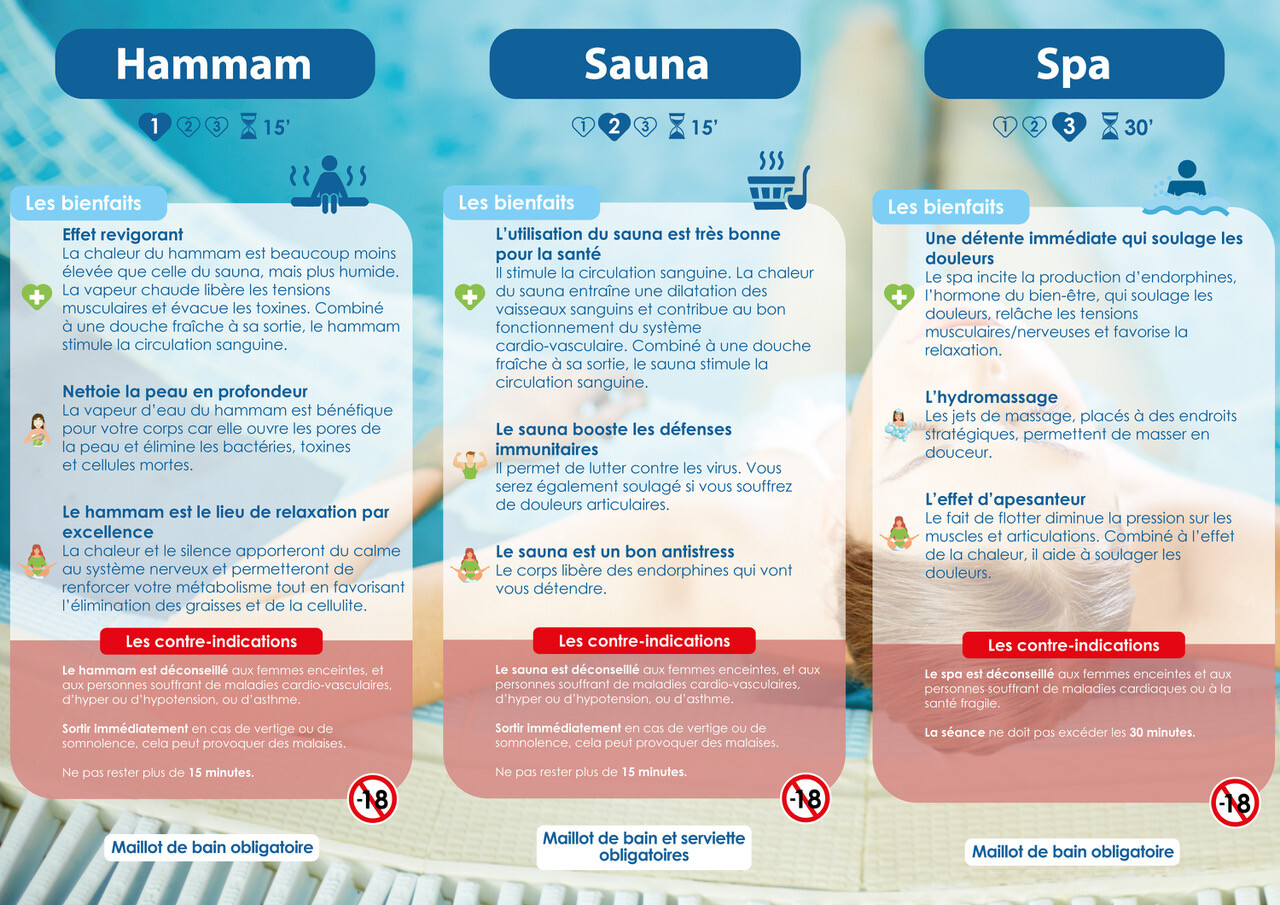 Hammam

1 2 3 15'

Les bienfaits

Effet revigorant
La chaleur du hammam est beaucoup moins élevée que celle du sauna, mais plus humide. La vapeur chaude libère les tensions musculaires et évacue les toxines. Combiné à une douche fraîche à sa sortie, le hammam stimule la circulation sanguine.

Nettoie la peau en profondeur
La vapeur d'eau du hammam est bénéfique pour votre corps car elle ouvre les pores de la peau et élimine les bactéries, toxines et cellules mortes.

Le hammam est le lieu de relaxation par excellence
La chaleur et le silence apporteront du calme au système nerveux et permetteront de renforcer votre métabolisme tout en favorisant l'élimination des graisses et de la cellulite.

Les contre-indications

Le hammam est déconseillé aux femmes enceintes, et aux personnes souffrant de maladies cardio-vasculaires, d'hyper ou d'hypotension, ou d'asthme.

Sortir immédiatement en cas de vertige ou de somnolence, cela peut provoquer des malaises.

Ne pas rester plus de 15 minutes.

-18

Maillot de bain obligatoire

Sauna

1 2 3 15'

Les bienfaits

L'utilisation du sauna est très bonne pour la santé
Il stimule la circulation sanguine. La chaleur du sauna entraîne une dilatation des vaisseaux sanguins et contribue au bon fonctionnement du système cardio-vasculaire. Combiné à une douche fraîche à sa sortie, le sauna stimule la circulation sanguine.

Le sauna booste les défenses immunitaires
Il permet de lutter contre les virus. Vous serez également soulagé si vous souffrez de douleurs articulaires.

Le sauna est un bon antistress
Le corps libère des endorphines qui vont vous détendre.

Les contre-indications

Le sauna est déconseillé aux femmes enceintes, et aux personnes souffrant de maladies cardio-vasculaires, d'hyper ou d'hypotension, ou d'asthme.

Sortir immédiatement en cas de vertige ou de somnolence, cela peut provoquer des malaises.

Ne pas rester plus de 15 minutes.

-18

Maillot de bain et serviette obligatoires

Spa

1 2 3 30'

Les bienfaits

Une détente immédiate qui soulage les douleurs
Le spa incite la production d'endorphines, l'hormone du bien-être, qui soulage les douleurs, relâche les tensions musculaires/nerveuses et favorise la relaxation.

L'hydromassage
Les jets de massage, placés à des endroits stratégiques, permettent de masser en douceur.

L'effet d'apesanteur
Le fait de flotter diminue la pression sur les muscles et articulations. Combiné à l'effet de la chaleur, il aide à soulager les douleurs.

Les contre-indications

Le spa est déconseillé aux femmes enceintes et aux personnes souffrant de maladies cardiaques ou à la santé fragile.

La séance ne doit pas excéder les 30 minutes.

-18

Maillot de bain obligatoire